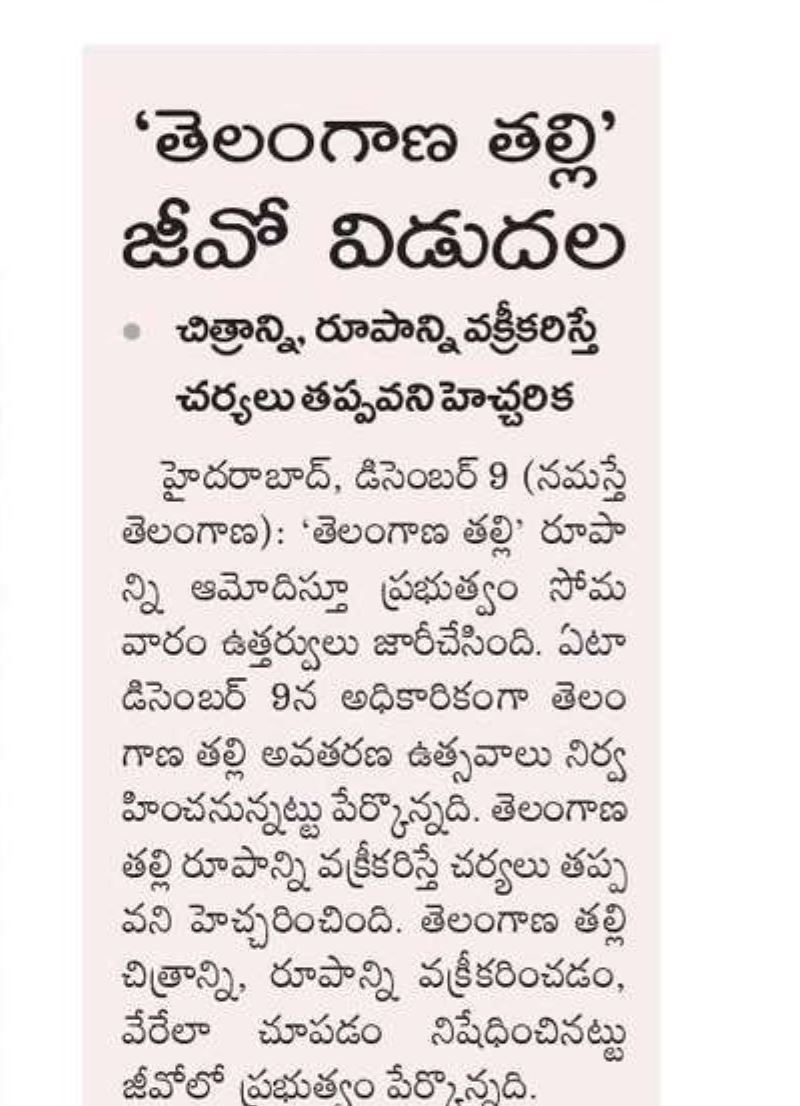 'తెలంగాణ తల్లి' జీవో విడుదల

చిత్రాన్ని, రూపాన్ని వక్రీకరిస్తే చర్యలు తప్పవని హెచ్చరిక

హైదరాబాద్, డిసెంబర్ 9 (నమస్తే తెలంగాణ): 'తెలంగాణ తల్లి' రూపాన్ని ఆమోదిస్తూ ప్రభుత్వం సోమవారం ఉత్తర్వులు జారీచేసింది. ఏటా డిసెంబర్ 9న అధికారికంగా తెలంగాణ తల్లి అవతరణ ఉత్సవాలు నిర్వహించనున్నట్టు పేర్కొన్నది. తెలంగాణ తల్లి రూపాన్ని వక్రీకరిస్తే చర్యలు తప్పవని హెచ్చరించింది. తెలంగాణ తల్లి చిత్రాన్ని, రూపాన్ని వక్రీకరించడం, వేరేలా చూపడం నిషేధించినట్టు జీవోలో ప్రభుత్వం పేర్కొన్నది.